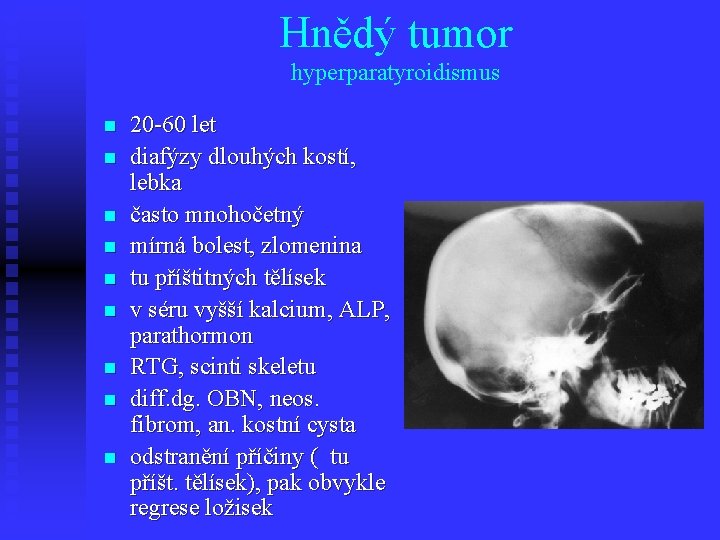 Hnědý tumor
hyperparatyroidismus

• 20-60 let
• diafýzy dlouhých kostí, lebka
• často mnohočetný
• mírná bolest, zlomenina
• tu příštitných tělísek
• v séru vyšší kalcium, ALP, parathormon
• RTG, scinti skeletu
• diff.dg. OBN, neos. fibrom, an. kostní cysta
• odstranění příčiny ( tu příšt. tělísek), pak obvykle regrese ložisek